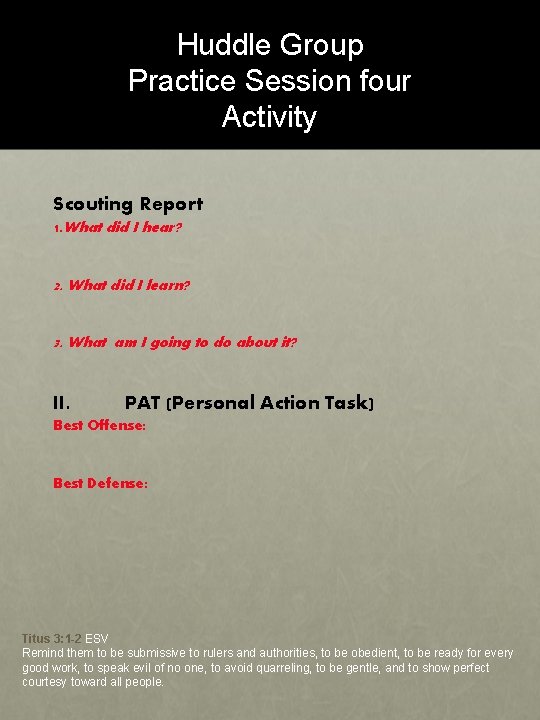 Huddle Group
Practice Session four
Activity

Scouting Report

1. What did I hear?

2. What did I learn?

3. What am I going to do about it?

II. PAT [Personal Action Task]

Best Offense:

Best Defense:

Titus 3:1-2 ESV
Remind them to be submissive to rulers and authorities, to be obedient, to be ready for every good work, to speak evil of no one, to avoid quarreling, to be gentle, and to show perfect courtesy toward all people.